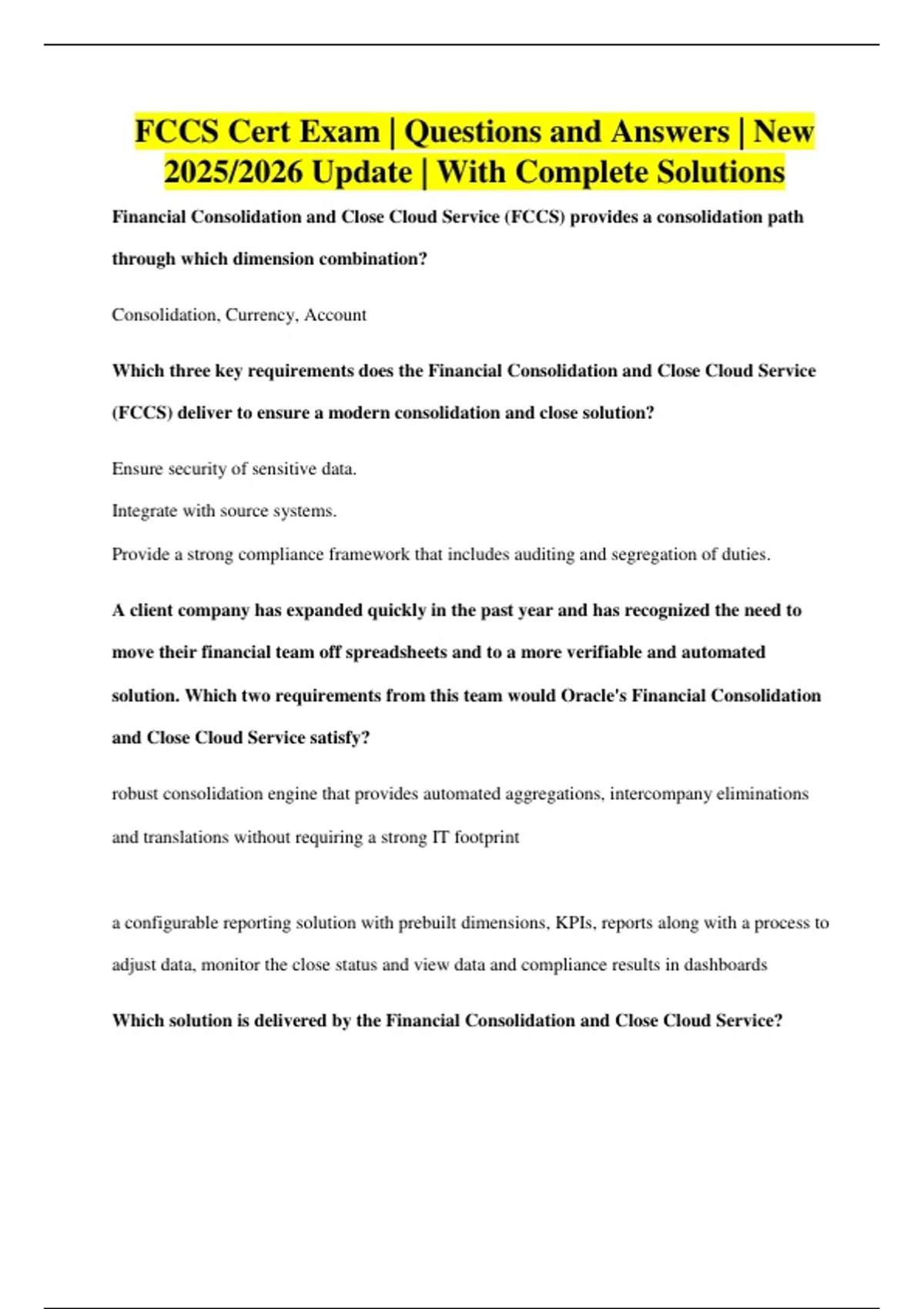 FCCS Cert Exam | Questions and Answers | New 2025/2026 Update | With Complete Solutions

Financial Consolidation and Close Cloud Service (FCCS) provides a consolidation path through which dimension combination?

Consolidation, Currency, Account

Which three key requirements does the Financial Consolidation and Close Cloud Service (FCCS) deliver to ensure a modern consolidation and close solution?

Ensure security of sensitive data.

Integrate with source systems.

Provide a strong compliance framework that includes auditing and segregation of duties.

A client company has expanded quickly in the past year and has recognized the need to move their financial team off spreadsheets and to a more verifiable and automated solution. Which two requirements from this team would Oracle's Financial Consolidation and Close Cloud Service satisfy?

robust consolidation engine that provides automated aggregations, intercompany eliminations and translations without requiring a strong IT footprint

a configurable reporting solution with prebuilt dimensions, KPIs, reports along with a process to adjust data, monitor the close status and view data and compliance results in dashboards

Which solution is delivered by the Financial Consolidation and Close Cloud Service?